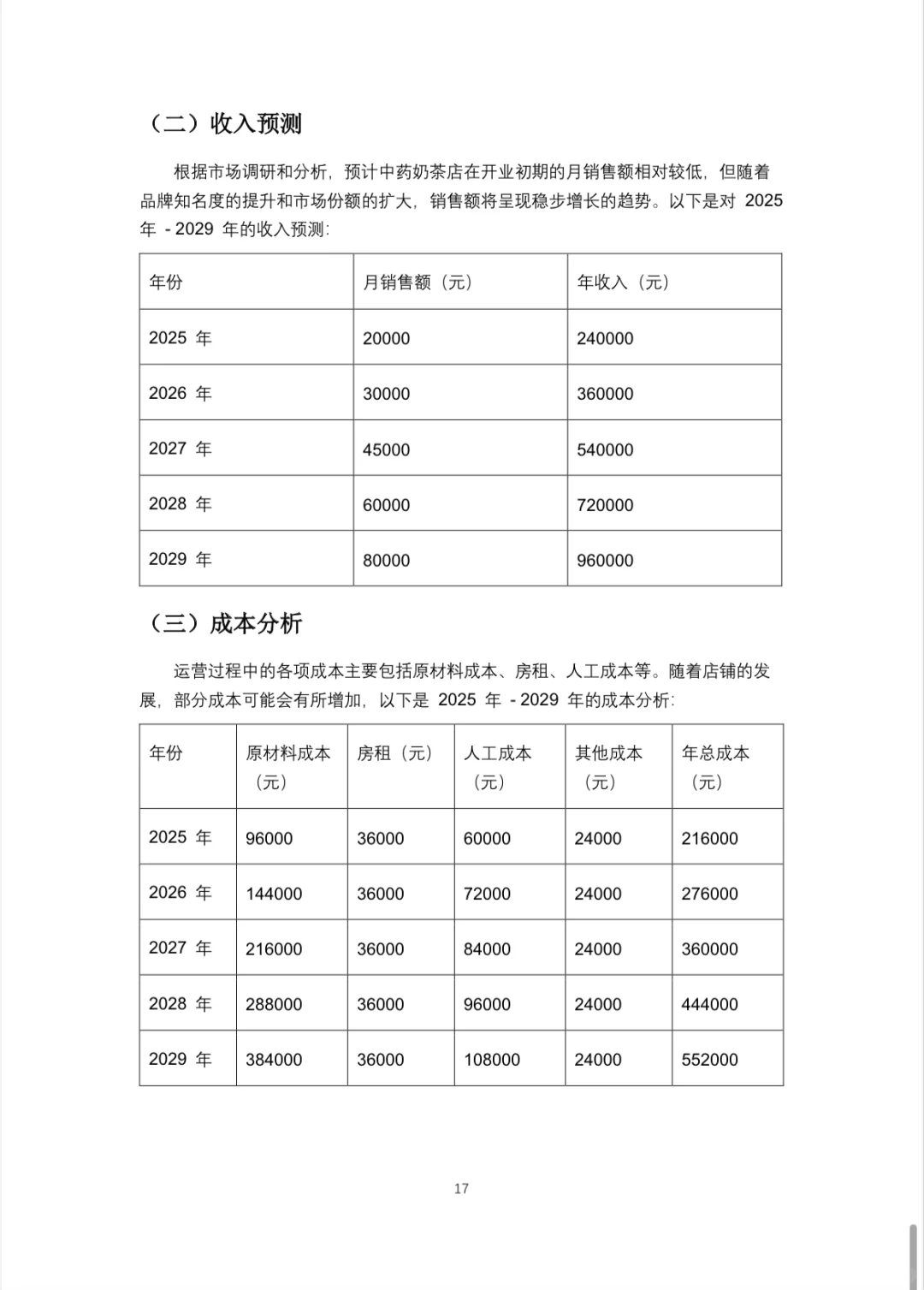 （二）收入预测

根据市场调研和分析，预计中药奶茶店在开业初期的月销售额相对较低，但随着品牌知名度的提升和市场份额的扩大，销售额将呈现稳步增长的趋势。以下是对 2025 年 - 2029 年的收入预测:

| 年份 | 月销售额（元） | 年收入（元） |
|---|---|---|
| 2025 年 | 20000 | 240000 |
| 2026 年 | 30000 | 360000 |
| 2027 年 | 45000 | 540000 |
| 2028 年 | 60000 | 720000 |
| 2029 年 | 80000 | 960000 |

（三）成本分析

运营过程中的各项成本主要包括原材料成本、房租、人工成本等。随着店铺的发展，部分成本可能会有所增加，以下是 2025 年 - 2029 年的成本分析:

| 年份 | 原材料成本（元） | 房租（元） | 人工成本（元） | 其他成本（元） | 年总成本（元） |
|---|---|---|---|---|---|
| 2025 年 | 96000 | 36000 | 60000 | 24000 | 216000 |
| 2026 年 | 144000 | 36000 | 72000 | 24000 | 276000 |
| 2027 年 | 216000 | 36000 | 84000 | 24000 | 360000 |
| 2028 年 | 288000 | 36000 | 96000 | 24000 | 444000 |
| 2029 年 | 384000 | 36000 | 108000 | 24000 | 552000 |

17